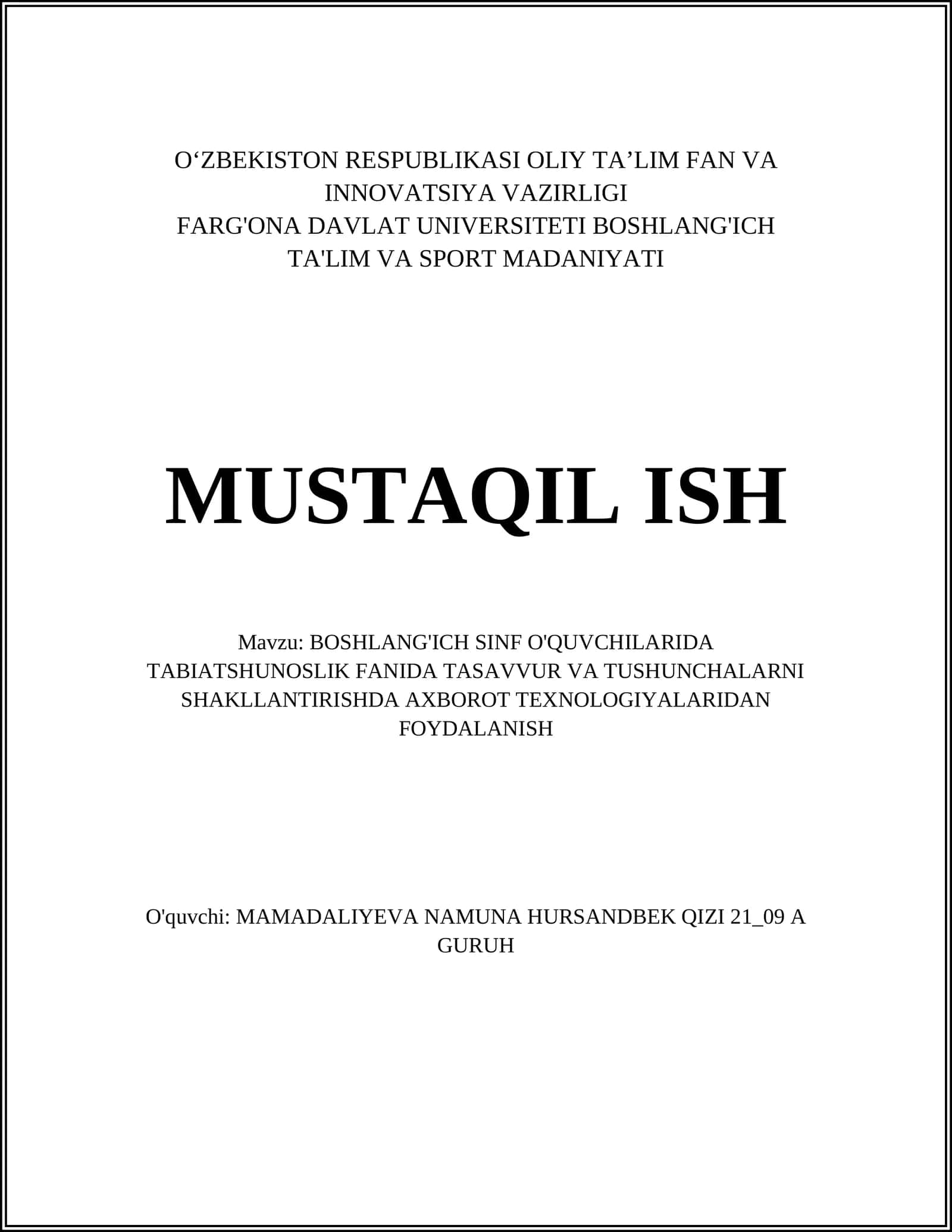 O‘ZBEKISTON RESPUBLIKASI OLIY TA’LIM FAN VA INNOVATSIYA VAZIRLIGI
FARG'ONA DAVLAT UNIVERSITETI BOSHLANG'ICH TA'LIM VA SPORT MADANIYATI

MUSTAQIL ISH

Mavzu: BOSHLANG'ICH SINF O'QUVCHILARIDA TABIATSHUNOSLIK FANIDA TASAVVUR VA TUSHUNCHALARNI SHAKLLANTIRISHDA AXBOROT TEXNOLOGIYALARIDAN FOYDALANISH

O'quvchi: MAMADALIYEVA NAMUNA HURSANDBEK QIZI 21_09 A GURUH